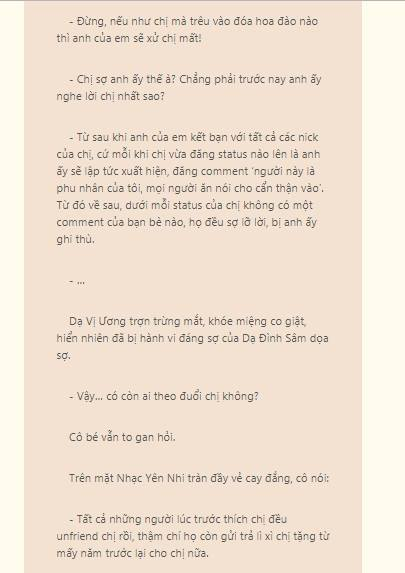 - Đừng, nếu như chị mà trêu vào đóa hoa đào nào thì anh của em sẽ xử chị mất!

- Chị sợ anh ấy thế à? Chẳng phải trước nay anh ấy nghe lời chị nhất sao?

- Từ sau khi anh của em kết bạn với tất cả các nick của chị, cứ mỗi khi chị vừa đăng status nào lên là anh ấy sẽ lập tức xuất hiện, đăng comment 'người này là phu nhân của tôi, mọi người ăn nói cho cẩn thận vào'. Từ đó về sau, dưới mỗi status của chị không có một comment của bạn bè nào, họ đều sợ lỡ lời, bị anh ấy ghi thù.

- ...

Dạ Vị Ương trợn trừng mắt, khóe miệng co giật, hiển nhiên đã bị hành vi đáng sợ của Dạ Đình Sâm dọa sợ.

- Vậy... có còn ai theo đuổi chị không?

Cô bé vẫn to gan hỏi.

Trên mặt Nhạc Yên Nhi tràn đầy vẻ cay đắng, cô nói:

- Tất cả những người lúc trước thích chị đều unfriend chị rồi, thậm chí họ còn gửi trả lì xì chị tặng từ mấy năm trước lại cho chị nữa.